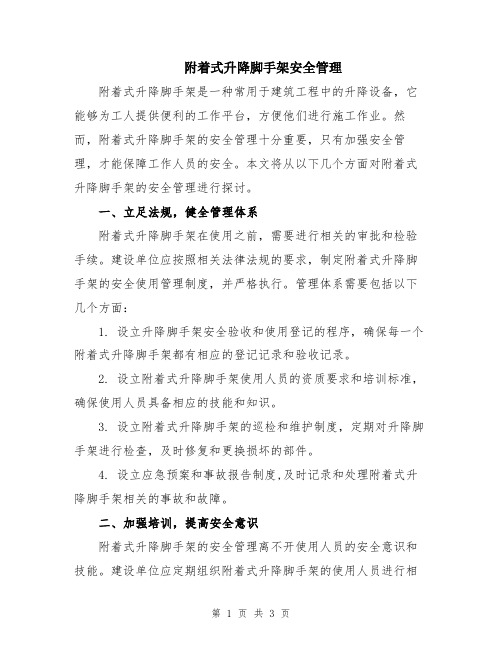 附着式升降脚手架安全管理

附着式升降脚手架是一种常用于建筑工程中的升降设备，它能够为工人提供便利的工作平台，方便他们进行施工作业。然而，附着式升降脚手架的安全管理十分重要，只有加强安全管理，才能保障工作人员的安全。本文将从以下几个方面对附着式升降脚手架的安全管理进行探讨。

一、立足法规，健全管理体系

附着式升降脚手架在使用之前，需要进行相关的审批和检验手续。建设单位应按照相关法律法规的要求，制定附着式升降脚手架的安全使用管理制度，并严格执行。管理体系需要包括以下几个方面：

1. 设立升降脚手架安全验收和使用登记的程序，确保每一个附着式升降脚手架都有相应的登记记录和验收记录。

2. 设立附着式升降脚手架使用人员的资质要求和培训标准，确保使用人员具备相应的技能和知识。

3. 设立附着式升降脚手架的巡检和维护制度，定期对升降脚手架进行检查，及时修复和更换损坏的部件。

4. 设立应急预案和事故报告制度，及时记录和处理附着式升降脚手架相关的事故和故障。

二、加强培训，提高安全意识

附着式升降脚手架的安全管理离不开使用人员的安全意识和技能。建设单位应定期组织附着式升降脚手架的使用人员进行相

第 1 页 共 3 页